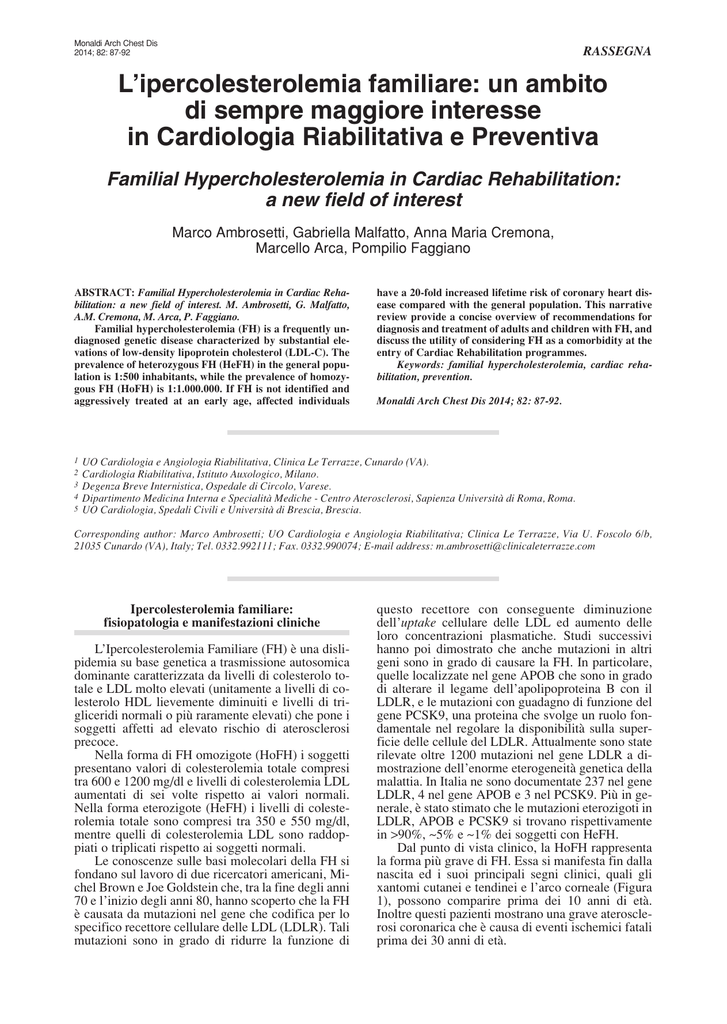 Monaldi Arch Chest Dis
2014; 82: 87-92

RASSEGNA

L'ipercolesterolemia familiare: un ambito di sempre maggiore interesse in Cardiologia Riabilitativa e Preventiva

Familial Hypercholesterolemia in Cardiac Rehabilitation: a new field of interest

Marco Ambrosetti, Gabriella Malfatto, Anna Maria Cremona, Marcello Arca, Pompilio Faggiano

ABSTRACT: Familial Hypercholesterolemia in Cardiac Rehabilitation: a new field of interest. M. Ambrosetti, G. Malfatto, A.M. Cremona, M. Arca, P. Faggiano.

Familial hypercholesterolemia (FH) is a frequently undiagnosed genetic disease characterized by substantial elevations of low-density lipoprotein cholesterol (LDL-C). The prevalence of heterozygous FH (HeFH) in the general population is 1:500 inhabitants, while the prevalence of homozygous FH (HoFH) is 1:1.000.000. If FH is not identified and aggressively treated at an early age, affected individuals have a 20-fold increased lifetime risk of coronary heart disease compared with the general population. This narrative review provide a concise overview of recommendations for diagnosis and treatment of adults and children with FH, and discuss the utility of considering FH as a comorbidity at the entry of Cardiac Rehabilitation programmes.

Keywords: familial hypercholesterolemia, cardiac rehabilitation, prevention.

Monaldi Arch Chest Dis 2014; 82: 87-92.

$^1$ UO Cardiologia e Angiologia Riabilitativa, Clinica Le Terrazze, Cunardo (VA).
$^2$ Cardiologia Riabilitativa, Istituto Auxologico, Milano.
$^3$ Degenza Breve Internistica, Ospedale di Circolo, Varese.
$^4$ Dipartimento Medicina Interna e Specialità Mediche - Centro Aterosclerosi, Sapienza Università di Roma, Roma.
$^5$ UO Cardiologia, Spedali Civili e Università di Brescia, Brescia.

Corresponding author: Marco Ambrosetti; UO Cardiologia e Angiologia Riabilitativa; Clinica Le Terrazze, Via U. Foscolo 6/b, 21035 Cunardo (VA), Italy; Tel. 0332.992111; Fax. 0332.990074; E-mail address: m.ambrosetti@clinicaleterrazze.com

Ipercolesterolemia familiare: fisiopatologia e manifestazioni cliniche

L'Ipercolesterolemia Familiare (FH) è una dislipidemia su base genetica a trasmissione autosomica dominante caratterizzata da livelli di colesterolo totale e LDL molto elevati (unitamente a livelli di colesterolo HDL lievemente diminuiti e livelli di trigliceridi normali o più raramente elevati) che pone i soggetti affetti ad elevato rischio di aterosclerosi precoce.

Nella forma di FH omozigote (HoFH) i soggetti presentano valori di colesterolemia totale compresi tra 600 e 1200 mg/dl e livelli di colesterolemia LDL aumentati di sei volte rispetto ai valori normali. Nella forma eterozigote (HeFH) i livelli di colesterolemia totale sono compresi tra 350 e 550 mg/dl, mentre quelli di colesterolemia LDL sono raddoppiati o triplicati rispetto ai soggetti normali.

Le conoscenze sulle basi molecolari della FH si fondano sul lavoro di due ricercatori americani, Michel Brown e Joe Goldstein che, tra la fine degli anni 70 e l'inizio degli anni 80, hanno scoperto che la FH è causata da mutazioni nel gene che codifica per lo specifico recettore cellulare delle LDL (LDLR). Tali mutazioni sono in grado di ridurre la funzione di questo recettore con conseguente diminuzione dell'uptake cellulare delle LDL ed aumento delle loro concentrazioni plasmatiche. Studi successivi hanno poi dimostrato che anche mutazioni in altri geni sono in grado di causare la FH. In particolare, quelle localizzate nel gene APOB che sono in grado di alterare il legame dell'apolipoproteina B con il LDLR, e le mutazioni con guadagno di funzione del gene PCSK9, una proteina che svolge un ruolo fondamentale nel regolare la disponibilità sulla superficie delle cellule del LDLR. Attualmente sono state rilevate oltre 1200 mutazioni nel gene LDLR a dimostrazione dell'enorme eterogeneità genetica della malattia. In Italia ne sono documentate 237 nel gene LDLR, 4 nel gene APOB e 3 nel PCSK9. Più in generale, è stato stimato che le mutazioni eterozigoti in LDLR, APOB e PCSK9 si trovano rispettivamente in >90%, ~5% e ~1% dei soggetti con HeFH.

Dal punto di vista clinico, la HoFH rappresenta la forma più grave di FH. Essa si manifesta fin dalla nascita ed i suoi principali segni clinici, quali gli xantomi cutanei e tendinei e l'arco corneale (Figura 1), possono comparire prima dei 10 anni di età. Inoltre questi pazienti mostrano una grave aterosclerosi coronarica che è causa di eventi ischemici fatali prima dei 30 anni di età.